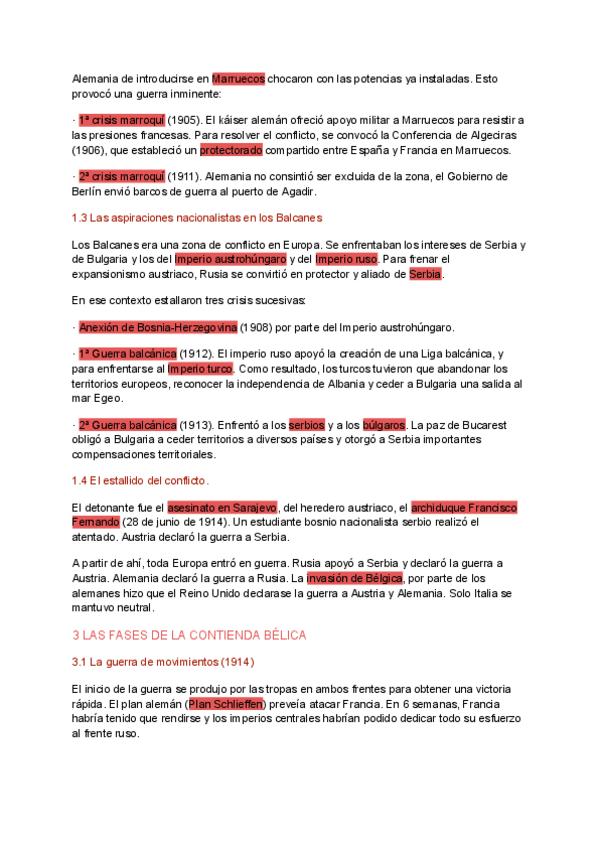 Alemania de introducirse en Marruecos chocaron con las potencias ya instaladas. Esto provocó una guerra inminente:

· 1ª crisis marroquí (1905). El káiser alemán ofreció apoyo militar a Marruecos para resistir a las presiones francesas. Para resolver el conflicto, se convocó la Conferencia de Algeciras (1906), que estableció un protectorado compartido entre España y Francia en Marruecos.

· 2ª crisis marroquí (1911). Alemania no consintió ser excluida de la zona, el Gobierno de Berlín envió barcos de guerra al puerto de Agadir.

1.3 Las aspiraciones nacionalistas en los Balcanes

Los Balcanes era una zona de conflicto en Europa. Se enfrentaban los intereses de Serbia y de Bulgaria y los del Imperio austrohúngaro y del Imperio ruso. Para frenar el expansionismo austriaco, Rusia se convirtió en protector y aliado de Serbia.

En ese contexto estallaron tres crisis sucesivas:

· Anexión de Bosnia-Herzegovina (1908) por parte del Imperio austrohúngaro.

· 1ª Guerra balcánica (1912). El imperio ruso apoyó la creación de una Liga balcánica, y para enfrentarse al Imperio turco. Como resultado, los turcos tuvieron que abandonar los territorios europeos, reconocer la independencia de Albania y ceder a Bulgaria una salida al mar Egeo.

· 2ª Guerra balcánica (1913). Enfrentó a los serbios y a los búlgaros. La paz de Bucarest obligó a Bulgaria a ceder territorios a diversos países y otorgó a Serbia importantes compensaciones territoriales.

1.4 El estallido del conflicto.

El detonante fue el asesinato en Sarajevo, del heredero austriaco, el archiduque Francisco Fernando (28 de junio de 1914). Un estudiante bosnio nacionalista serbio realizó el atentado. Austria declaró la guerra a Serbia.

A partir de ahí, toda Europa entró en guerra. Rusia apoyó a Serbia y declaró la guerra a Austria. Alemania declaró la guerra a Rusia. La invasión de Bélgica, por parte de los alemanes hizo que el Reino Unido declarase la guerra a Austria y Alemania. Solo Italia se mantuvo neutral.

3 LAS FASES DE LA CONTIENDA BÉLICA

3.1 La guerra de movimientos (1914)

El inicio de la guerra se produjo por las tropas en ambos frentes para obtener una victoria rápida. El plan alemán (Plan Schlieffen) preveía atacar Francia. En 6 semanas, Francia habría tenido que rendirse y los imperios centrales habrían podido dedicar todo su esfuerzo al frente ruso.